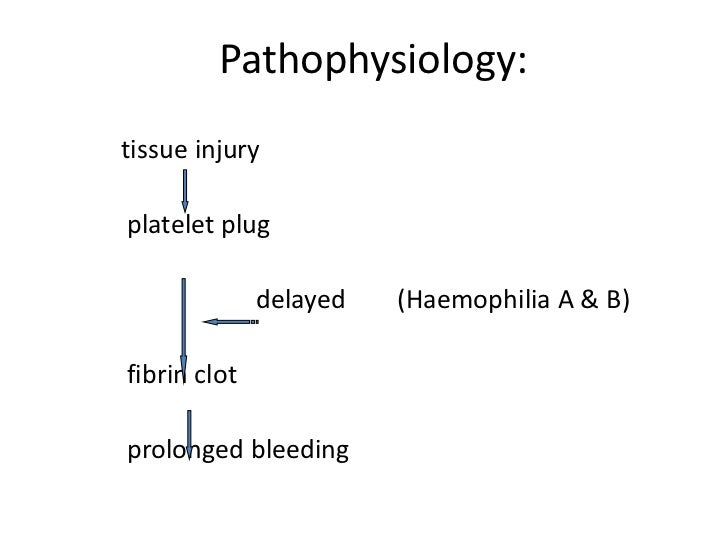 Pathophysiology:

tissue injury

platelet plug

delayed (Haemophilia A & B)

fibrin clot

prolonged bleeding